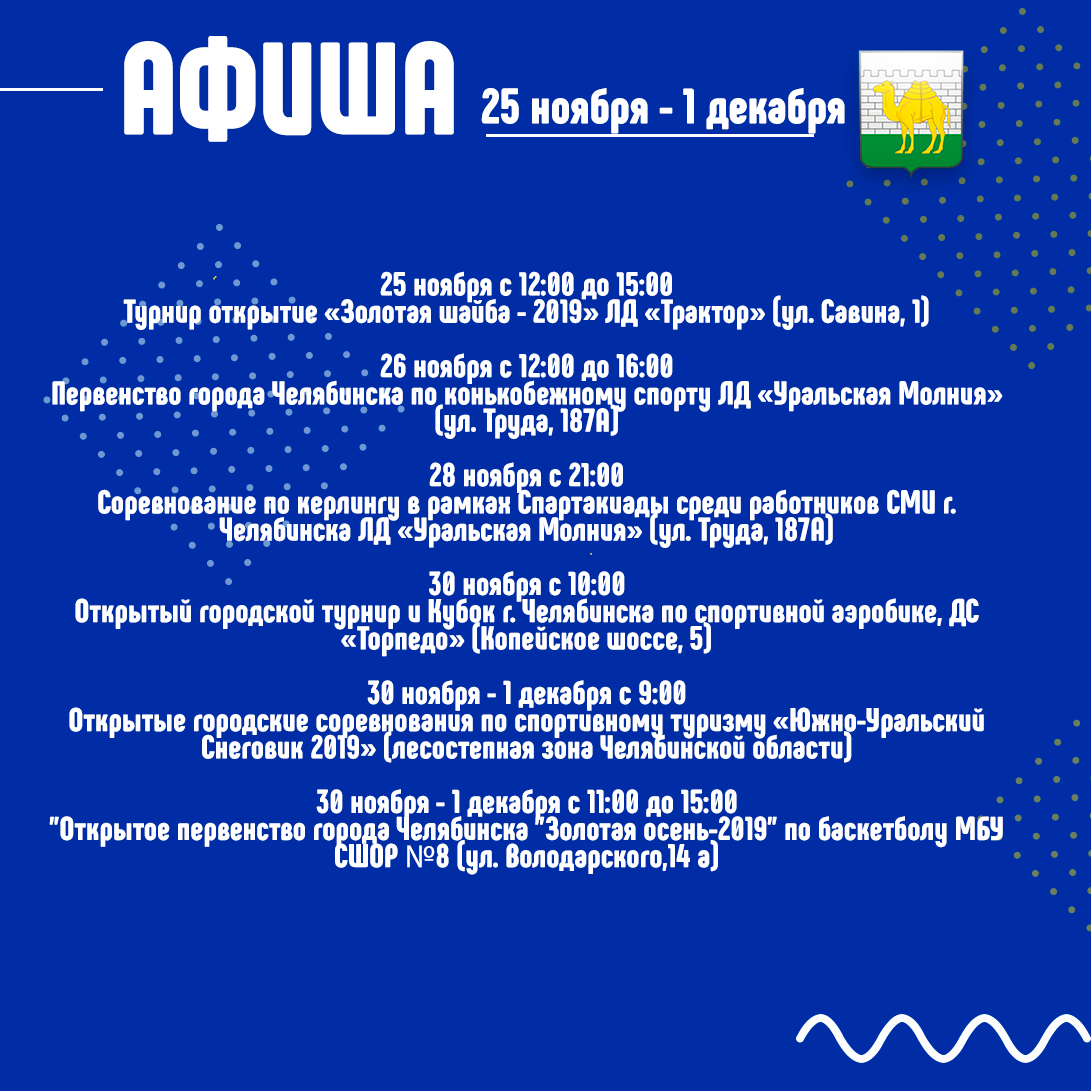 АФИША

25 ноября - 1 декабря

25 ноября с 12:00 до 15:00
Турнир открытие «Золотая шайба - 2019» ЛД «Трактор» (ул. Савина, 1)

26 ноября с 12:00 до 16:00
Первенство города Челябинска по конькобежному спорту ЛД «Уральская Молния» (ул. Труда, 187А)

28 ноября с 21:00
Соревнование по керлингу в рамках Спартакиады среди работников СМИ г. Челябинска ЛД «Уральская Молния» (ул. Труда, 187А)

30 ноября с 10:00
Открытый городской турнир и Кубок г. Челябинска по спортивной аэробике, ДС «Торпедо» (Копейское шоссе, 5)

30 ноября - 1 декабря с 9:00
Открытые городские соревнования по спортивному туризму «Южно-Уральский Снеговик 2019» (лесостепная зона Челябинской области)

30 ноября - 1 декабря с 11:00 до 15:00
"Открытое первенство города Челябинска "Золотая осень-2019" по баскетболу МБУ СШОР №8 (ул. Володарского,14 а)